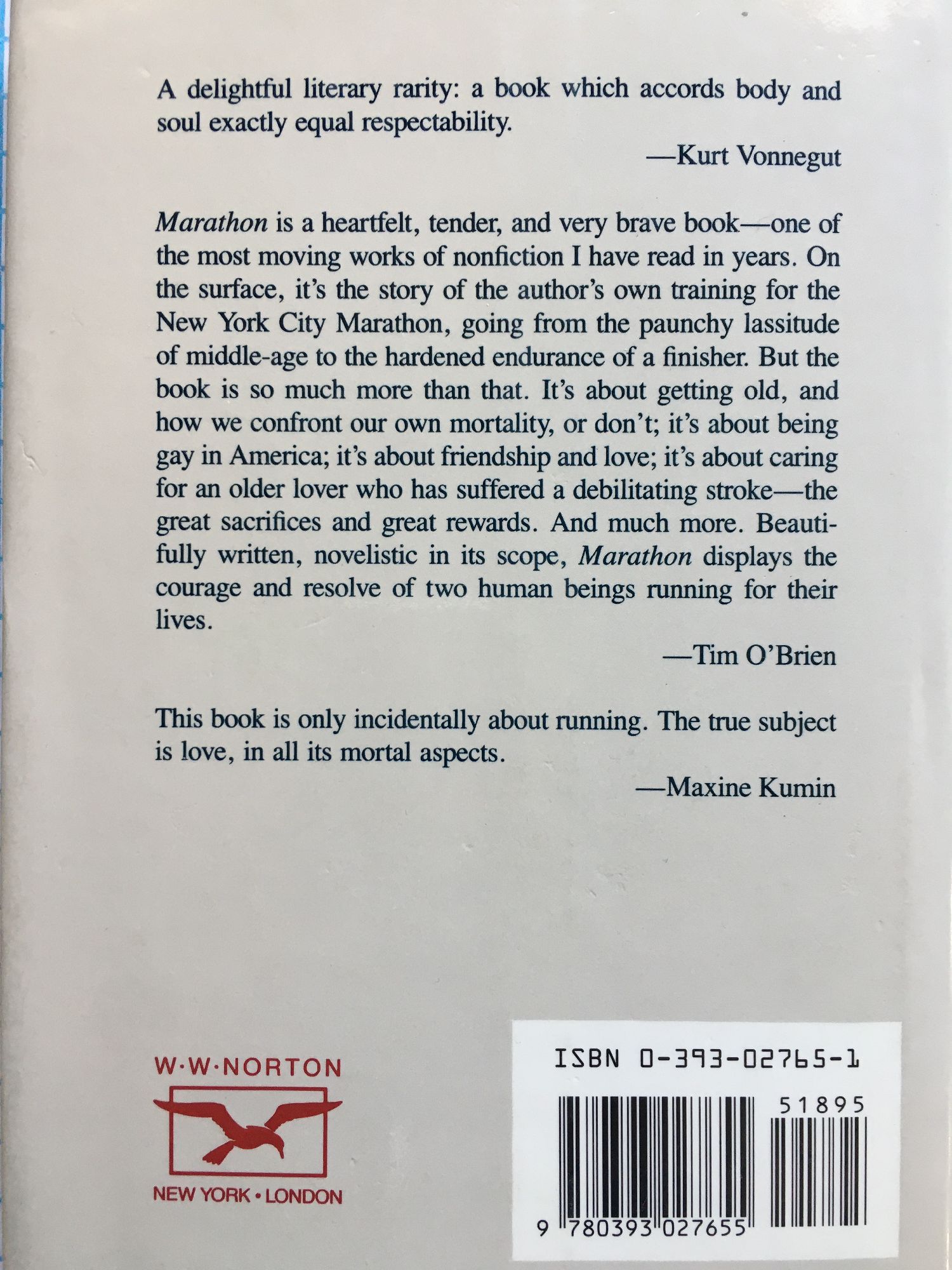 A delightful literary rarity: a book which accords body and soul exactly equal respectability.

—Kurt Vonnegut

Marathon is a heartfelt, tender, and very brave book—one of the most moving works of nonfiction I have read in years. On the surface, it's the story of the author's own training for the New York City Marathon, going from the paunchy lassitude of middle-age to the hardened endurance of a finisher. But the book is so much more than that. It's about getting old, and how we confront our own mortality, or don't; it's about being gay in America; it's about friendship and love; it's about caring for an older lover who has suffered a debilitating stroke—the great sacrifices and great rewards. And much more. Beautifully written, novelistic in its scope, Marathon displays the courage and resolve of two human beings running for their lives.

—Tim O'Brien

This book is only incidentally about running. The true subject is love, in all its mortal aspects.

—Maxine Kumin

W·W·NORTON

NEW YORK • LONDON

ISBN 0-393-02765-1

51895

9 780393 027655